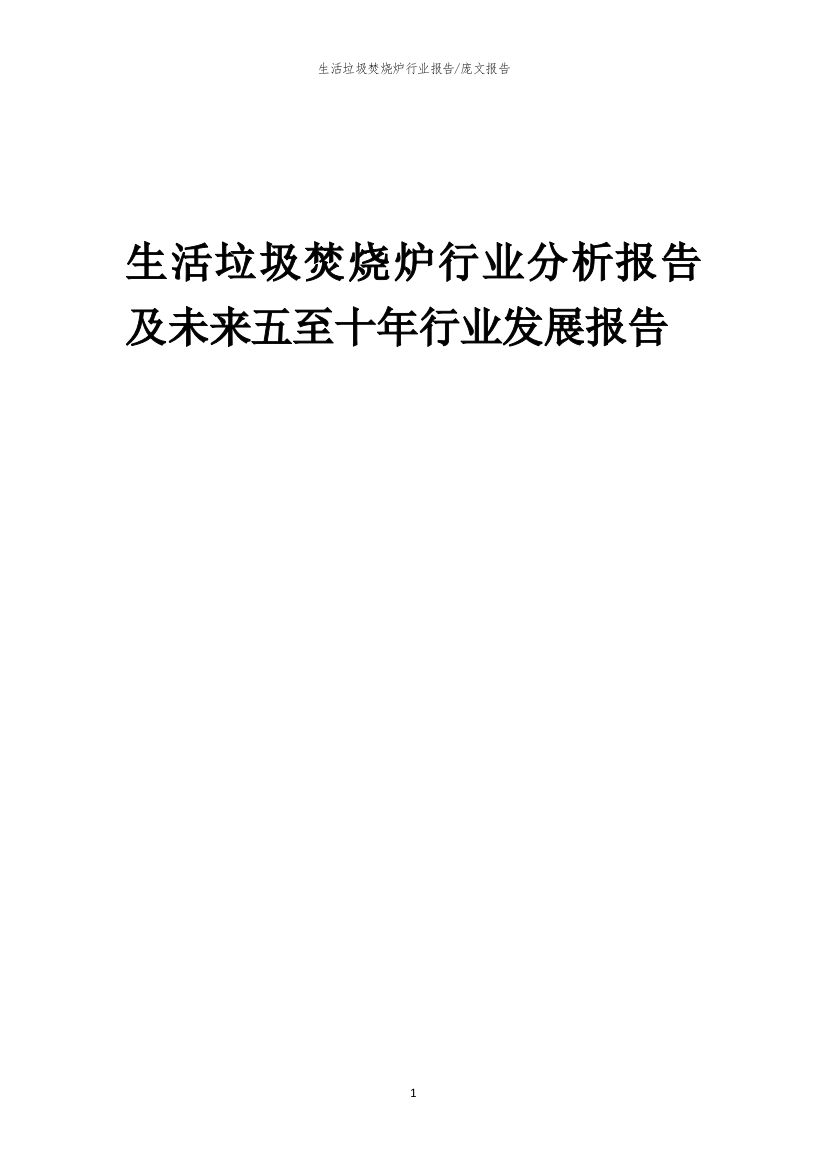 生活垃圾焚烧炉行业报告/庞文报告

生活垃圾焚烧炉行业分析报告及未来五至十年行业发展报告

1